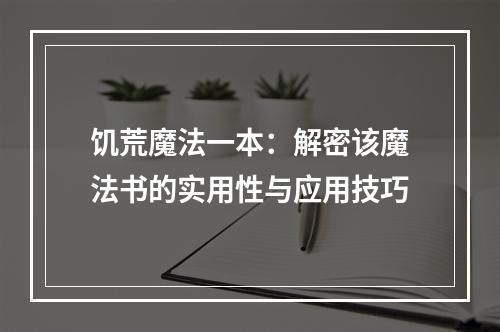 饥荒魔法一本：解密该魔法书的实用性与应用技巧